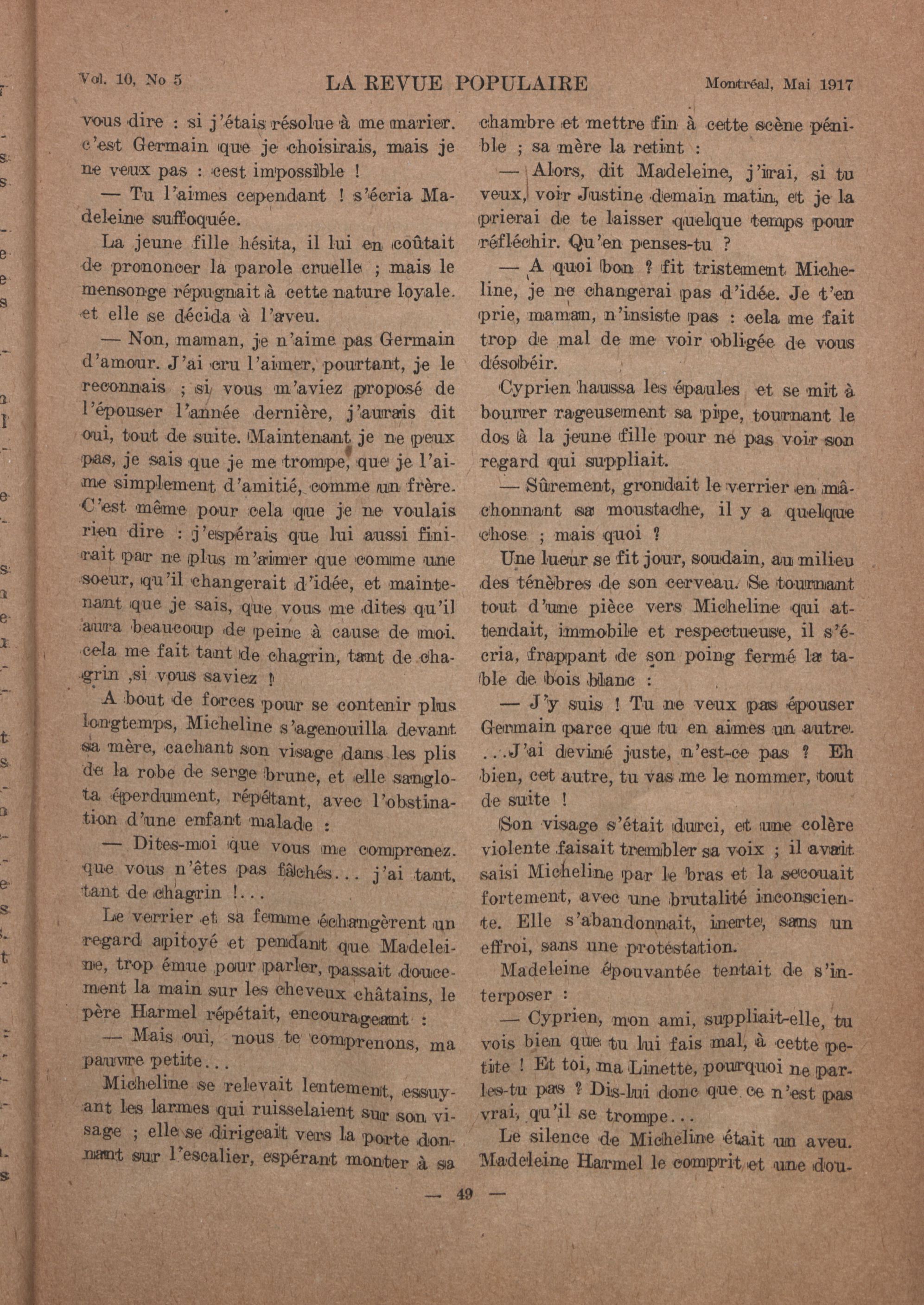 Vol. 10, No 5 LA REVUE POPULAIRE Montréal, Mai 1917

vous dire : si j'étais résolue à me marier. c'est Germain que je choisirais, mais je ne veux pas : cest impossible !

— Tu l'aimes cependant ! s'écria Madeleine suffoquée.

La jeune fille hésita, il lui en coûtait de prononcer la parole cruelle ; mais le mensonge répugnait à cette nature loyale. et elle se décida à l'aveu.

— Non, maman, je n'aime pas Germain d'amour. J'ai cru l'aimer, pourtant, je le reconnais ; si vous m'aviez proposé de l'épouser l'année dernière, j'aurais dit oui, tout de suite. Maintenant je ne peux pas, je sais que je me trompe, que je l'aime simplement d'amitié, comme un frère. C'est même pour cela que je ne voulais rien dire : j'espérais que lui aussi finirait par ne plus m'aimer que comme une soeur, qu'il changerait d'idée, et maintenant que je sais, que vous me dites qu'il aura beaucoup de peine à cause de moi. cela me fait tant de chagrin, tant de chagrin ,si vous saviez !

A bout de forces pour se contenir plus longtemps, Micheline s'agenouilla devant sa mère, cachant son visage dans les plis de la robe de serge brune, et elle sanglota éperdument, répétant, avec l'obstination d'une enfant malade :

— Dites-moi que vous me comprenez. que vous n'êtes pas fâchés... j'ai tant, tant de chagrin !...

Le verrier et sa femme échangèrent un regard apitoyé et pendant que Madeleine, trop émue pour parler, passait doucement la main sur les cheveux châtains, le père Harmel répétait, encourageant :

— Mais oui, nous te comprenons, ma pauvre petite...

Micheline se relevait lentement, essuyant les larmes qui ruisselaient sur son visage ; elle se dirigeait vers la porte donnant sur l'escalier, espérant monter à sa chambre et mettre fin à cette scène pénible ; sa mère la retint :

— Alors, dit Madeleine, j'irai, si tu veux, voir Justine demain matin, et je la prierai de te laisser quelque temps pour réfléchir. Qu'en penses-tu ?

— A quoi bon ? fit tristement Micheline, je ne changerai pas d'idée. Je t'en prie, maman, n'insiste pas : cela me fait trop de mal de me voir obligée de vous désobéir.

Cyprien haussa les épaules et se mit à bourrer rageusement sa pipe, tournant le dos à la jeune fille pour ne pas voir son regard qui suppliait.

— Sûrement, grondait le verrier en mâchonnant sa moustache, il y a quelque chose ; mais quoi ?

Une lueur se fit jour, soudain, au milieu des ténèbres de son cerveau. Se tournant tout d'une pièce vers Micheline qui attendait, immobile et respectueuse, il s'écria, frappant de son poing fermé la table de bois blanc :

— J'y suis ! Tu ne veux pas épouser Germain parce que tu en aimes un autre. ...J'ai deviné juste, n'est-ce pas ? Eh bien, cet autre, tu vas me le nommer, tout de suite !

Son visage s'était durci, et une colère violente faisait trembler sa voix ; il avait saisi Micheline par le bras et la secouait fortement, avec une brutalité inconsciente. Elle s'abandonnait, inerte, sans un effroi, sans une protestation.

Madeleine épouvantée tentait de s'interposer :

— Cyprien, mon ami, suppliait-elle, tu vois bien que tu lui fais mal, à cette petite ! Et toi, ma Linette, pourquoi ne parles-tu pas ? Dis-lui donc que ce n'est pas vrai, qu'il se trompe...

Le silence de Micheline était un aveu. Madeleine Harmel le comprit et une dou-

— 49 —